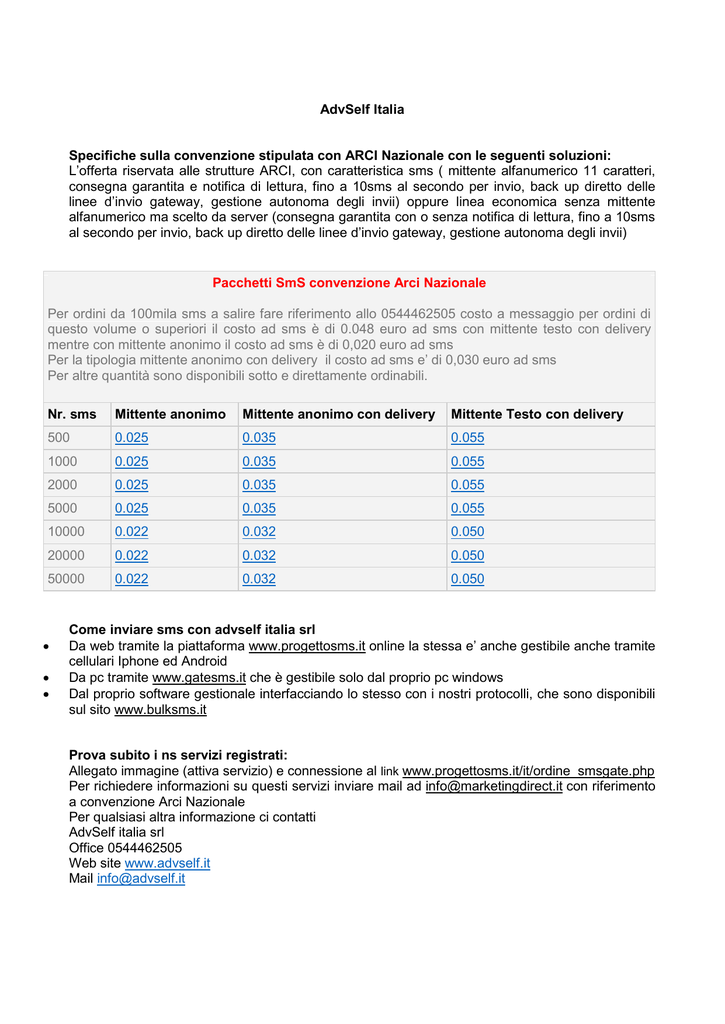 AdvSelf Italia

Specifiche sulla convenzione stipulata con ARCI Nazionale con le seguenti soluzioni:
L'offerta riservata alle strutture ARCI, con caratteristica sms ( mittente alfanumerico 11 caratteri, consegna garantita e notifica di lettura, fino a 10sms al secondo per invio, back up diretto delle linee d'invio gateway, gestione autonoma degli invii) oppure linea economica senza mittente alfanumerico ma scelto da server (consegna garantita con o senza notifica di lettura, fino a 10sms al secondo per invio, back up diretto delle linee d'invio gateway, gestione autonoma degli invii)

Pacchetti SmS convenzione Arci Nazionale

Per ordini da 100mila sms a salire fare riferimento allo 0544462505 costo a messaggio per ordini di questo volume o superiori il costo ad sms è di 0.048 euro ad sms con mittente testo con delivery mentre con mittente anonimo il costo ad sms è di 0,020 euro ad sms
Per la tipologia mittente anonimo con delivery il costo ad sms e' di 0,030 euro ad sms
Per altre quantità sono disponibili sotto e direttamente ordinabili.

| Nr. sms | Mittente anonimo | Mittente anonimo con delivery | Mittente Testo con delivery |
|---|---|---|---|
| 500 | 0.025 | 0.035 | 0.055 |
| 1000 | 0.025 | 0.035 | 0.055 |
| 2000 | 0.025 | 0.035 | 0.055 |
| 5000 | 0.025 | 0.035 | 0.055 |
| 10000 | 0.022 | 0.032 | 0.050 |
| 20000 | 0.022 | 0.032 | 0.050 |
| 50000 | 0.022 | 0.032 | 0.050 |

Come inviare sms con advself italia srl
• Da web tramite la piattaforma www.progettosms.it online la stessa e' anche gestibile anche tramite cellulari Iphone ed Android
• Da pc tramite www.gatesms.it che è gestibile solo dal proprio pc windows
• Dal proprio software gestionale interfacciando lo stesso con i nostri protocolli, che sono disponibili sul sito www.bulksms.it

Prova subito i ns servizi registrati:
Allegato immagine (attiva servizio) e connessione al link www.progettosms.it/it/ordine_smsgate.php
Per richiedere informazioni su questi servizi inviare mail ad info@marketingdirect.it con riferimento a convenzione Arci Nazionale
Per qualsiasi altra informazione ci contatti
AdvSelf italia srl
Office 0544462505
Web site www.advself.it
Mail info@advself.it